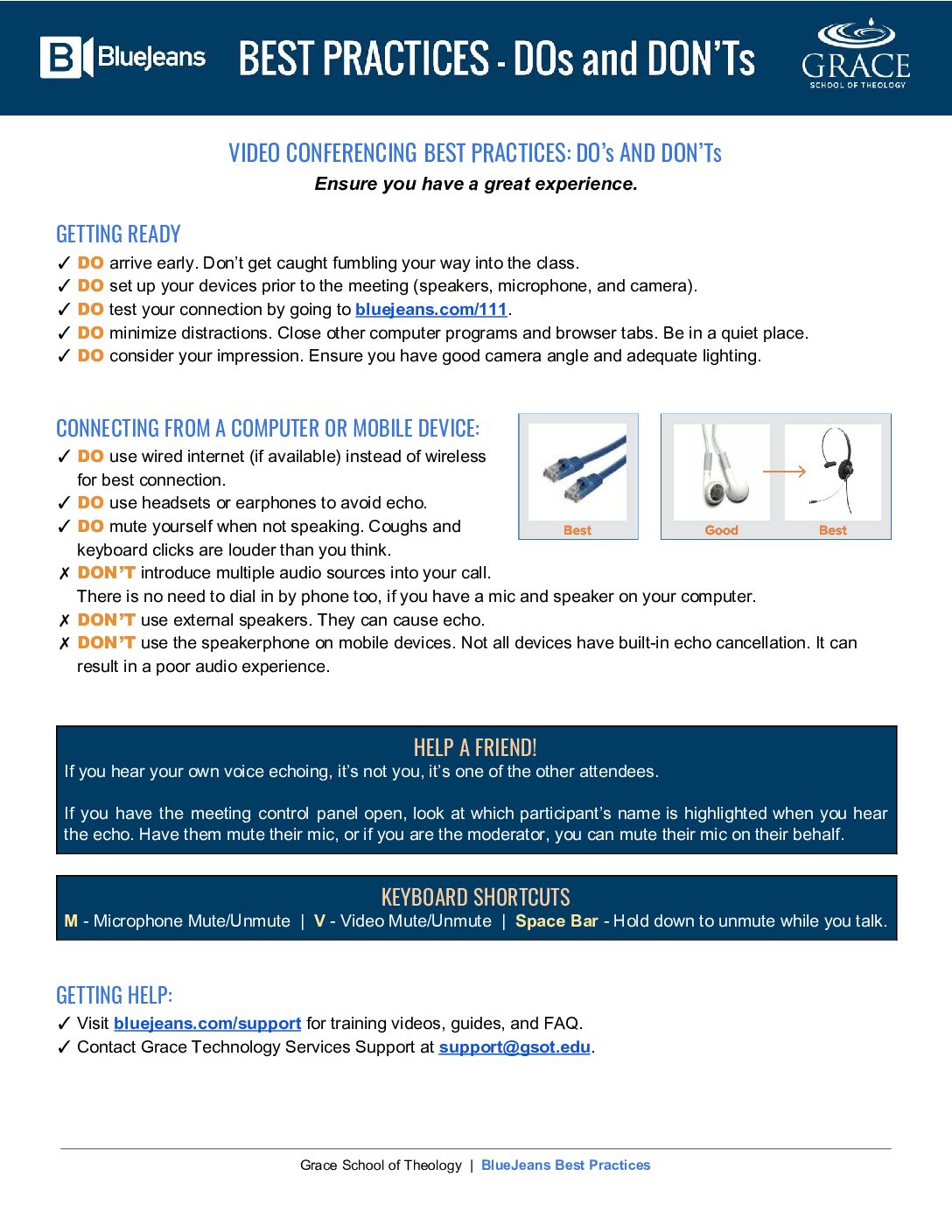 BlueJeans BEST PRACTICES - DOs and DON'Ts GRACE SCHOOL OF THEOLOGY

VIDEO CONFERENCING BEST PRACTICES: DO's AND DON'Ts
Ensure you have a great experience.

GETTING READY
✓ DO arrive early. Don't get caught fumbling your way into the class.
✓ DO set up your devices prior to the meeting (speakers, microphone, and camera).
✓ DO test your connection by going to bluejeans.com/111.
✓ DO minimize distractions. Close other computer programs and browser tabs. Be in a quiet place.
✓ DO consider your impression. Ensure you have good camera angle and adequate lighting.

CONNECTING FROM A COMPUTER OR MOBILE DEVICE:
✓ DO use wired internet (if available) instead of wireless for best connection.
✓ DO use headsets or earphones to avoid echo.
✓ DO mute yourself when not speaking. Coughs and keyboard clicks are louder than you think.
✗ DON'T introduce multiple audio sources into your call. There is no need to dial in by phone too, if you have a mic and speaker on your computer.
✗ DON'T use external speakers. They can cause echo.
✗ DON'T use the speakerphone on mobile devices. Not all devices have built-in echo cancellation. It can result in a poor audio experience.

Best
Good
Best

HELP A FRIEND!
If you hear your own voice echoing, it's not you, it's one of the other attendees.

If you have the meeting control panel open, look at which participant's name is highlighted when you hear the echo. Have them mute their mic, or if you are the moderator, you can mute their mic on their behalf.

KEYBOARD SHORTCUTS
M - Microphone Mute/Unmute | V - Video Mute/Unmute | Space Bar - Hold down to unmute while you talk.

GETTING HELP:
✓ Visit bluejeans.com/support for training videos, guides, and FAQ.
✓ Contact Grace Technology Services Support at support@gsot.edu.

Grace School of Theology | BlueJeans Best Practices